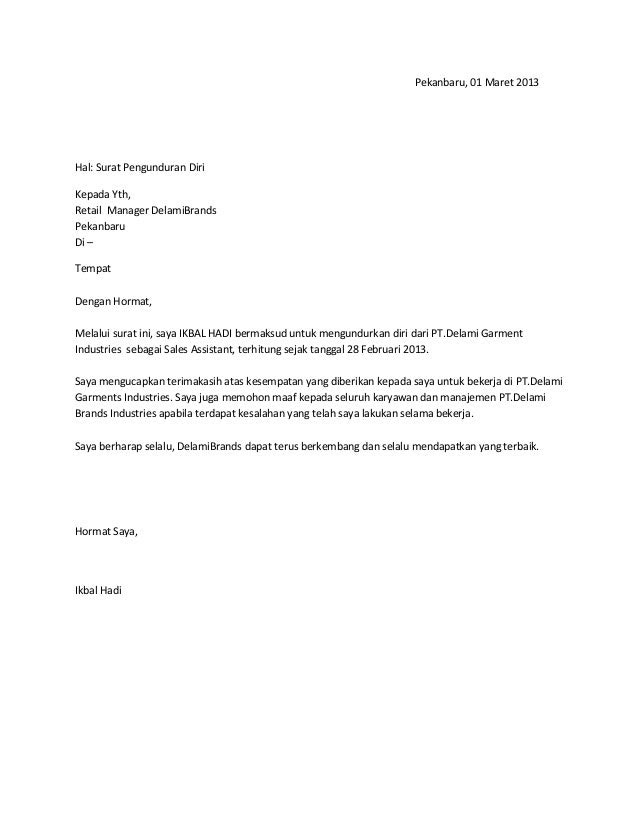 Pekanbaru, 01 Maret 2013

Hal: Surat Pengunduran Diri

Kepada Yth,
Retail Manager DelamiBrands
Pekanbaru
Di –

Tempat

Dengan Hormat,

Melalui surat ini, saya IKBAL HADI bermaksud untuk mengundurkan diri dari PT.Delami Garment Industries sebagai Sales Assistant, terhitung sejak tanggal 28 Februari 2013.

Saya mengucapkan terimakasih atas kesempatan yang diberikan kepada saya untuk bekerja di PT.Delami Garments Industries. Saya juga memohon maaf kepada seluruh karyawan dan manajemen PT.Delami Brands Industries apabila terdapat kesalahan yang telah saya lakukan selama bekerja.

Saya berharap selalu, DelamiBrands dapat terus berkembang dan selalu mendapatkan yang terbaik.

Hormat Saya,

Ikbal Hadi